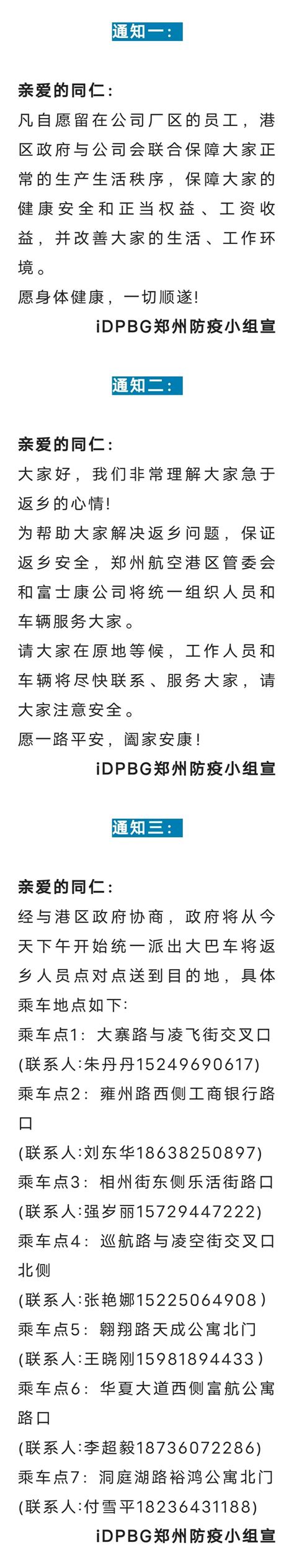 通知一：

亲爱的同仁：
凡自愿留在公司厂区的员工，港区政府与公司会联合保障大家正常的生产生活秩序，保障大家的健康安全和正当权益、工资收益，并改善大家的生活、工作环境。
愿身体健康，一切顺遂!
iDPBG郑州防疫小组宣

通知二：

亲爱的同仁：
大家好，我们非常理解大家急于返乡的心情!
为帮助大家解决返乡问题，保证返乡安全，郑州航空港区管委会和富士康公司将统一组织人员和车辆服务大家。
请大家在原地等候，工作人员和车辆将尽快联系、服务大家，请大家注意安全。
愿一路平安，阖家安康!
iDPBG郑州防疫小组宣

通知三：

亲爱的同仁：
经与港区政府协商，政府将从今天下午开始统一派出大巴车将返乡人员点对点送到目的地，具体乘车地点如下:
乘车点1：大寨路与凌飞街交叉口
(联系人:朱丹丹15249690617)
乘车点2：雍州路西侧工商银行路口
(联系人:刘东华18638250897)
乘车点3：相州街东侧乐活街路口
(联系人:强岁丽15729447222)
乘车点4：巡航路与凌空街交叉口北侧
(联系人:张艳娜15225064908)
乘车点5：翱翔路天成公寓北门
(联系人:王晓刚15981894433)
乘车点6：华夏大道西侧富航公寓路口
(联系人:李超毅18736072286)
乘车点7：洞庭湖路裕鸿公寓北门
(联系人:付雪平18236431188)
iDPBG郑州防疫小组宣